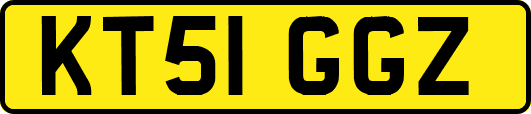 KT51 GGZ